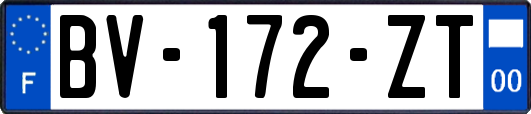 F

BV-172-ZT

00